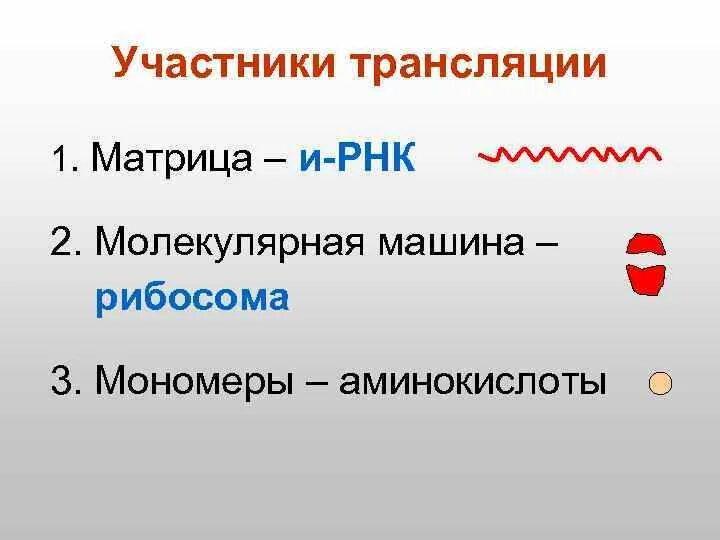 Участники трансляции

1. Матрица – и-РНК

2. Молекулярная машина – рибосома

3. Мономеры – аминокислоты